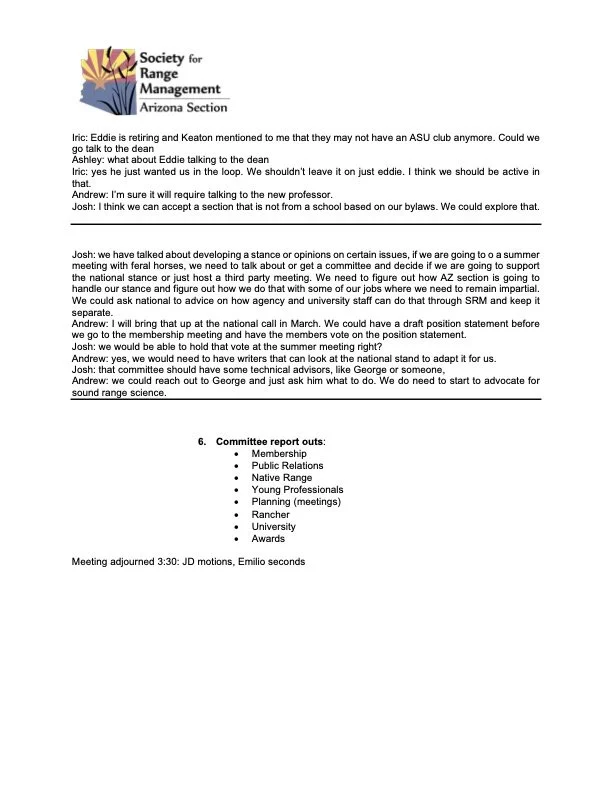 Society for Range Management
Arizona Section

Iric: Eddie is retiring and Keaton mentioned to me that they may not have an ASU club anymore. Could we go talk to the dean
Ashley: what about Eddie talking to the dean
Iric: yes he just wanted us in the loop. We shouldn't leave it on just eddie. I think we should be active in that.
Andrew: I'm sure it will require talking to the new professor.
Josh: I think we can accept a section that is not from a school based on our bylaws. We could explore that.

Josh: we have talked about developing a stance or opinions on certain issues, if we are going to o a summer meeting with feral horses, we need to talk about or get a committee and decide if we are going to support the national stance or just host a third party meeting. We need to figure out how AZ section is going to handle our stance and figure out how we do that with some of our jobs where we need to remain impartial. We could ask national to advice on how agency and university staff can do that through SRM and keep it separate.
Andrew: I will bring that up at the national call in March. We could have a draft position statement before we go to the membership meeting and have the members vote on the position statement.
Josh: we would be able to hold that vote at the summer meeting right?
Andrew: yes, we would need to have writers that can look at the national stand to adapt it for us.
Josh: that committee should have some technical advisors, like George or someone,
Andrew: we could reach out to George and just ask him what to do. We do need to start to advocate for sound range science.

6. Committee report outs:
• Membership
• Public Relations
• Native Range
• Young Professionals
• Planning (meetings)
• Rancher
• University
• Awards

Meeting adjourned 3:30: JD motions, Emilio seconds